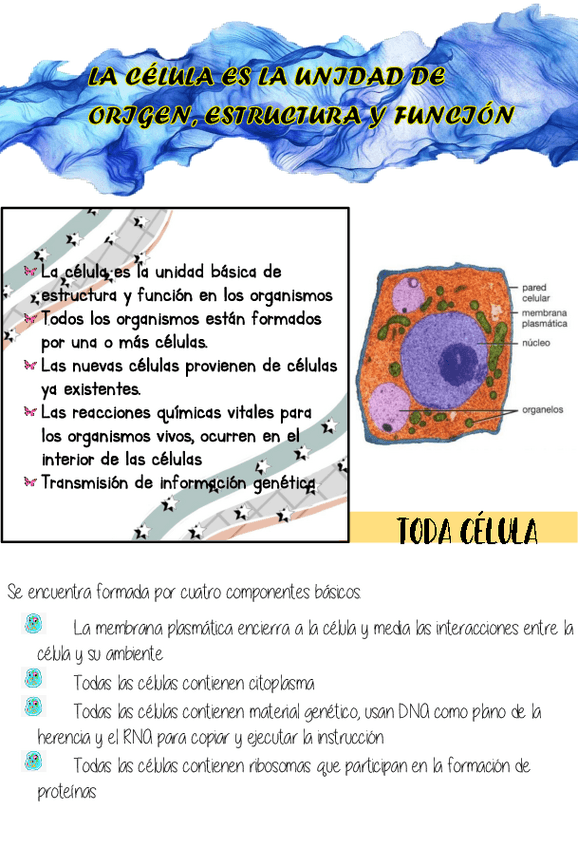 LA CÉLULA ES LA UNIDAD DE ORIGEN, ESTRUCTURA Y FUNCIÓN

La célula es la unidad básica de estructura y función en los organismos
Todos los organismos están formados por una o más células.
Las nuevas células provienen de células ya existentes.
Las reacciones químicas vitales para los organismos vivos, ocurren en el interior de las células
Transmisión de información genética

pared celular
membrana plasmática
núcleo
organelos

TODA CÉLULA

Se encuentra formada por cuatro componentes básicos:

La membrana plasmática encierra a la célula y media las interacciones entre la célula y su ambiente

Todas las células contienen citoplasma

Todas las células contienen material genético, usan DNA como plano de la herencia y el RNA para copiar y ejecutar la instrucción

Todas las células contienen ribosomas que participan en la formación de proteínas